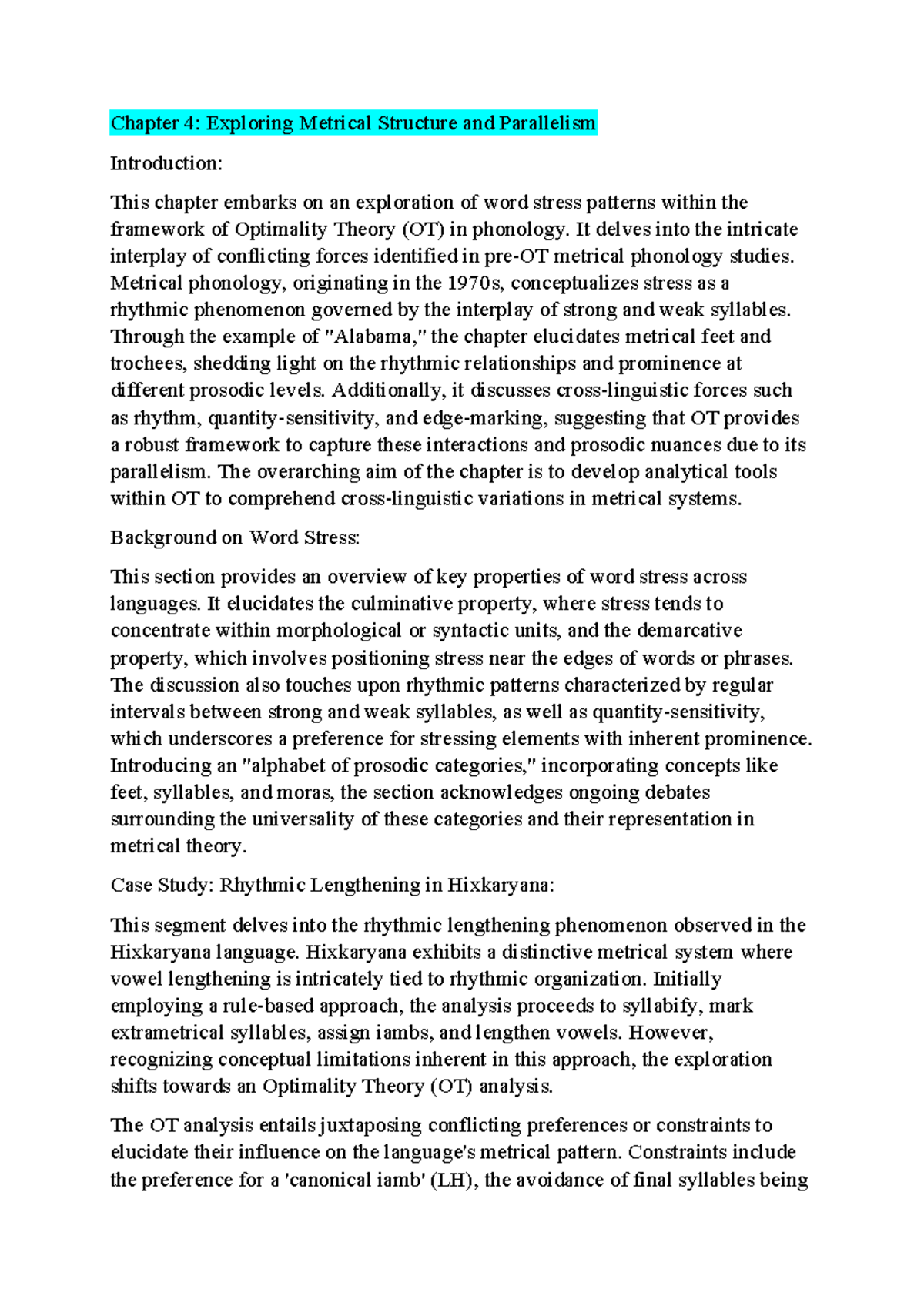 Chapter 4: Exploring Metrical Structure and Parallelism

Introduction:

This chapter embarks on an exploration of word stress patterns within the framework of Optimality Theory (OT) in phonology. It delves into the intricate interplay of conflicting forces identified in pre-OT metrical phonology studies. Metrical phonology, originating in the 1970s, conceptualizes stress as a rhythmic phenomenon governed by the interplay of strong and weak syllables. Through the example of "Alabama," the chapter elucidates metrical feet and trochees, shedding light on the rhythmic relationships and prominence at different prosodic levels. Additionally, it discusses cross-linguistic forces such as rhythm, quantity-sensitivity, and edge-marking, suggesting that OT provides a robust framework to capture these interactions and prosodic nuances due to its parallelism. The overarching aim of the chapter is to develop analytical tools within OT to comprehend cross-linguistic variations in metrical systems.

Background on Word Stress:

This section provides an overview of key properties of word stress across languages. It elucidates the culminative property, where stress tends to concentrate within morphological or syntactic units, and the demarcative property, which involves positioning stress near the edges of words or phrases. The discussion also touches upon rhythmic patterns characterized by regular intervals between strong and weak syllables, as well as quantity-sensitivity, which underscores a preference for stressing elements with inherent prominence. Introducing an "alphabet of prosodic categories," incorporating concepts like feet, syllables, and moras, the section acknowledges ongoing debates surrounding the universality of these categories and their representation in metrical theory.

Case Study: Rhythmic Lengthening in Hixkaryana:

This segment delves into the rhythmic lengthening phenomenon observed in the Hixkaryana language. Hixkaryana exhibits a distinctive metrical system where vowel lengthening is intricately tied to rhythmic organization. Initially employing a rule-based approach, the analysis proceeds to syllabify, mark extrametrical syllables, assign iambs, and lengthen vowels. However, recognizing conceptual limitations inherent in this approach, the exploration shifts towards an Optimality Theory (OT) analysis.

The OT analysis entails juxtaposing conflicting preferences or constraints to elucidate their influence on the language's metrical pattern. Constraints include the preference for a 'canonical iamb' (LH), the avoidance of final syllables being